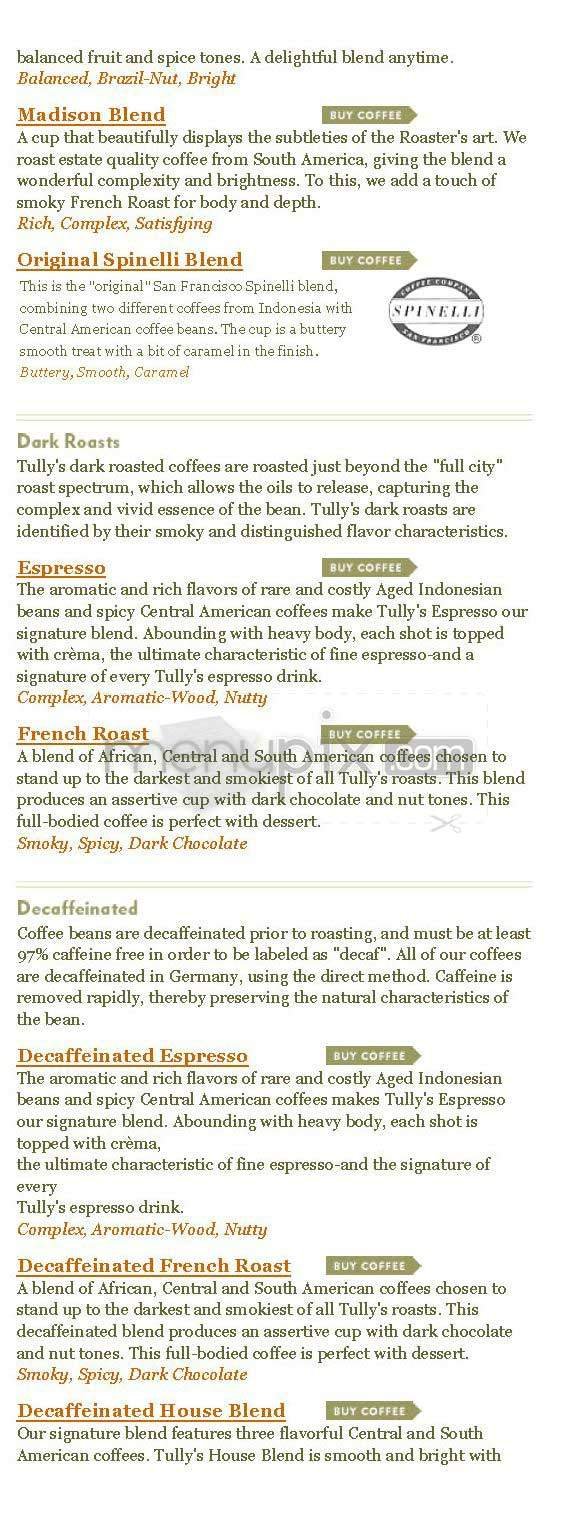 balanced fruit and spice tones. A delightful blend anytime.
Balanced, Brazil-Nut, Bright

Madison Blend
BUY COFFEE
A cup that beautifully displays the subtleties of the Roaster's art. We roast estate quality coffee from South America, giving the blend a wonderful complexity and brightness. To this, we add a touch of smoky French Roast for body and depth.
Rich, Complex, Satisfying

Original Spinelli Blend
BUY COFFEE
This is the "original" San Francisco Spinelli blend, combining two different coffees from Indonesia with Central American coffee beans. The cup is a buttery smooth treat with a bit of caramel in the finish.
Buttery, Smooth, Caramel

COFFEE COMPANY
SPINELLI
SAN FRANCISCO

Dark Roasts
Tully's dark roasted coffees are roasted just beyond the "full city" roast spectrum, which allows the oils to release, capturing the complex and vivid essence of the bean. Tully's dark roasts are identified by their smoky and distinguished flavor characteristics.

Espresso
BUY COFFEE
The aromatic and rich flavors of rare and costly Aged Indonesian beans and spicy Central American coffees make Tully's Espresso our signature blend. Abounding with heavy body, each shot is topped with crèma, the ultimate characteristic of fine espresso-and a signature of every Tully's espresso drink.
Complex, Aromatic-Wood, Nutty

French Roast
BUY COFFEE
A blend of African, Central and South American coffees chosen to stand up to the darkest and smokiest of all Tully's roasts. This blend produces an assertive cup with dark chocolate and nut tones. This full-bodied coffee is perfect with dessert.
Smoky, Spicy, Dark Chocolate

menupix.com

Decaffeinated
Coffee beans are decaffeinated prior to roasting, and must be at least 97% caffeine free in order to be labeled as "decaf". All of our coffees are decaffeinated in Germany, using the direct method. Caffeine is removed rapidly, thereby preserving the natural characteristics of the bean.

Decaffeinated Espresso
BUY COFFEE
The aromatic and rich flavors of rare and costly Aged Indonesian beans and spicy Central American coffees makes Tully's Espresso our signature blend. Abounding with heavy body, each shot is topped with crèma,
the ultimate characteristic of fine espresso-and the signature of every
Tully's espresso drink.
Complex, Aromatic-Wood, Nutty

Decaffeinated French Roast
BUY COFFEE
A blend of African, Central and South American coffees chosen to stand up to the darkest and smokiest of all Tully's roasts. This decaffeinated blend produces an assertive cup with dark chocolate and nut tones. This full-bodied coffee is perfect with dessert.
Smoky, Spicy, Dark Chocolate

Decaffeinated House Blend
BUY COFFEE
Our signature blend features three flavorful Central and South American coffees. Tully's House Blend is smooth and bright with